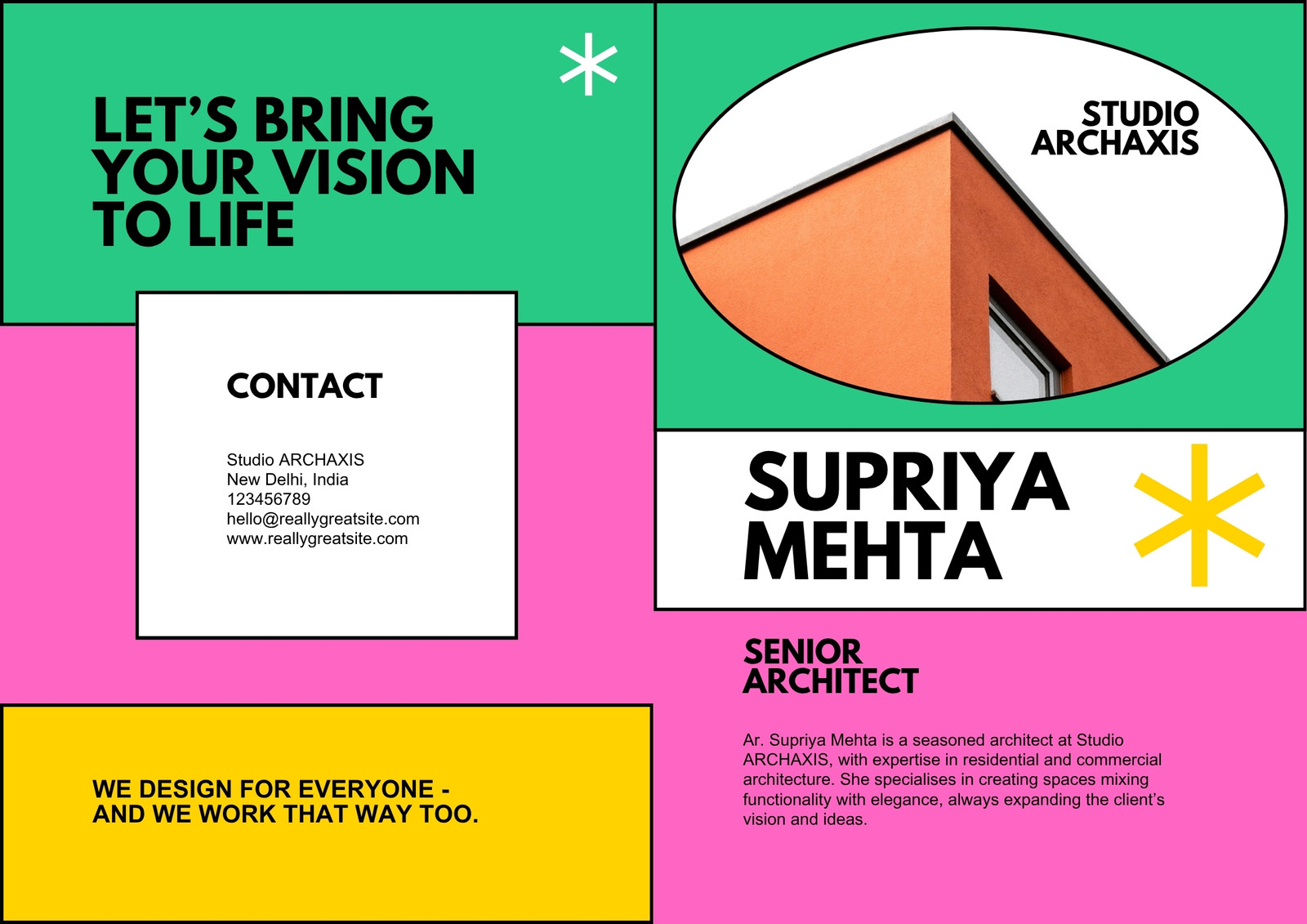 LET'S BRING
YOUR VISION
TO LIFE

CONTACT

Studio ARCHAXIS
New Delhi, India
123456789
hello@reallygreatsite.com
www.reallygreatsite.com

WE DESIGN FOR EVERYONE -
AND WE WORK THAT WAY TOO.

STUDIO
ARCHAXIS

SUPRIYA
MEHTA

SENIOR
ARCHITECT

Ar. Supriya Mehta is a seasoned architect at Studio ARCHAXIS, with expertise in residential and commercial architecture. She specialises in creating spaces mixing functionality with elegance, always expanding the client's vision and ideas.